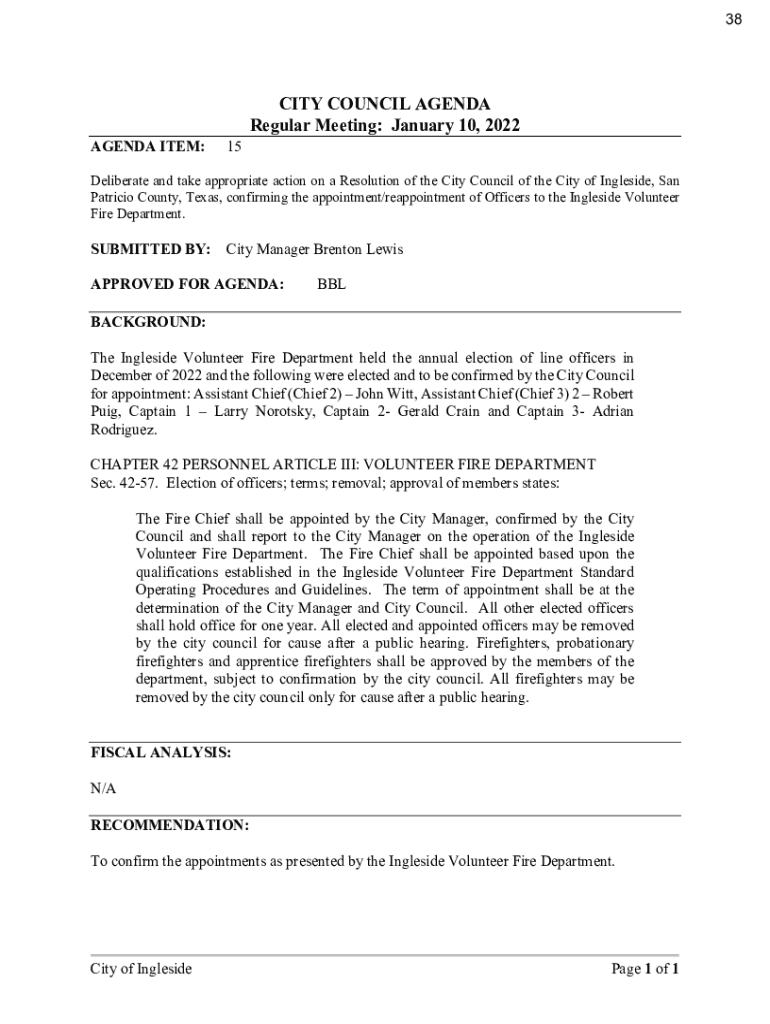 38

CITY COUNCIL AGENDA
Regular Meeting: January 10, 2022

AGENDA ITEM: 15

Deliberate and take appropriate action on a Resolution of the City Council of the City of Ingleside, San Patricio County, Texas, confirming the appointment/reappointment of Officers to the Ingleside Volunteer Fire Department.

SUBMITTED BY: City Manager Brenton Lewis

APPROVED FOR AGENDA: BBL

BACKGROUND:

The Ingleside Volunteer Fire Department held the annual election of line officers in December of 2022 and the following were elected and to be confirmed by the City Council for appointment: Assistant Chief (Chief 2) – John Witt, Assistant Chief (Chief 3) 2 – Robert Puig, Captain 1 – Larry Norotsky, Captain 2- Gerald Crain and Captain 3- Adrian Rodriguez.

CHAPTER 42 PERSONNEL ARTICLE III: VOLUNTEER FIRE DEPARTMENT
Sec. 42-57. Election of officers; terms; removal; approval of members states:

The Fire Chief shall be appointed by the City Manager, confirmed by the City Council and shall report to the City Manager on the operation of the Ingleside Volunteer Fire Department. The Fire Chief shall be appointed based upon the qualifications established in the Ingleside Volunteer Fire Department Standard Operating Procedures and Guidelines. The term of appointment shall be at the determination of the City Manager and City Council. All other elected officers shall hold office for one year. All elected and appointed officers may be removed by the city council for cause after a public hearing. Firefighters, probationary firefighters and apprentice firefighters shall be approved by the members of the department, subject to confirmation by the city council. All firefighters may be removed by the city council only for cause after a public hearing.

FISCAL ANALYSIS:

N/A

RECOMMENDATION:

To confirm the appointments as presented by the Ingleside Volunteer Fire Department.

City of Ingleside Page 1 of 1